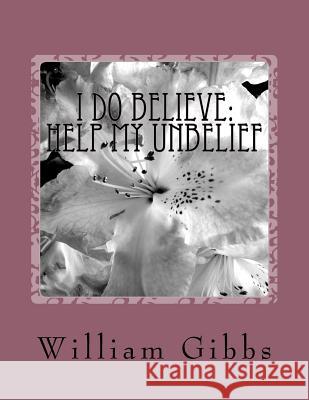 I DO BELIEVE:
HELP MY UNBELIEF

William Gibbs

Kraina Książek